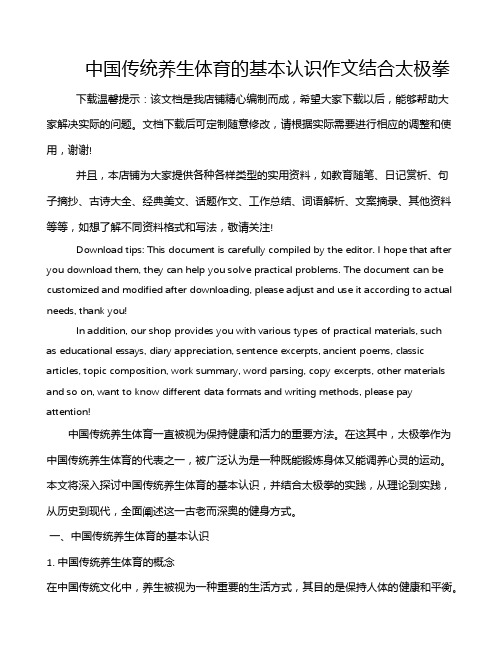 中国传统养生体育的基本认识作文结合太极拳

下载温馨提示：该文档是我店铺精心编制而成，希望大家下载以后，能够帮助大家解决实际的问题。文档下载后可定制随意修改，请根据实际需要进行相应的调整和使用，谢谢!

并且，本店铺为大家提供各种各样类型的实用资料，如教育随笔、日记赏析、句子摘抄、古诗大全、经典美文、话题作文、工作总结、词语解析、文案摘录、其他资料等等，如想了解不同资料格式和写法，敬请关注!

Download tips: This document is carefully compiled by the editor. I hope that after you download them, they can help you solve practical problems. The document can be customized and modified after downloading, please adjust and use it according to actual needs, thank you!

In addition, our shop provides you with various types of practical materials, such as educational essays, diary appreciation, sentence excerpts, ancient poems, classic articles, topic composition, work summary, word parsing, copy excerpts, other materials and so on, want to know different data formats and writing methods, please pay attention!

中国传统养生体育一直被视为保持健康和活力的重要方法。在这其中，太极拳作为中国传统养生体育的代表之一，被广泛认为是一种既能锻炼身体又能调养心灵的运动。本文将深入探讨中国传统养生体育的基本认识，并结合太极拳的实践，从理论到实践，从历史到现代，全面阐述这一古老而深奥的健身方式。

一、中国传统养生体育的基本认识

1. 中国传统养生体育的概念

在中国传统文化中，养生被视为一种重要的生活方式，其目的是保持人体的健康和平衡。